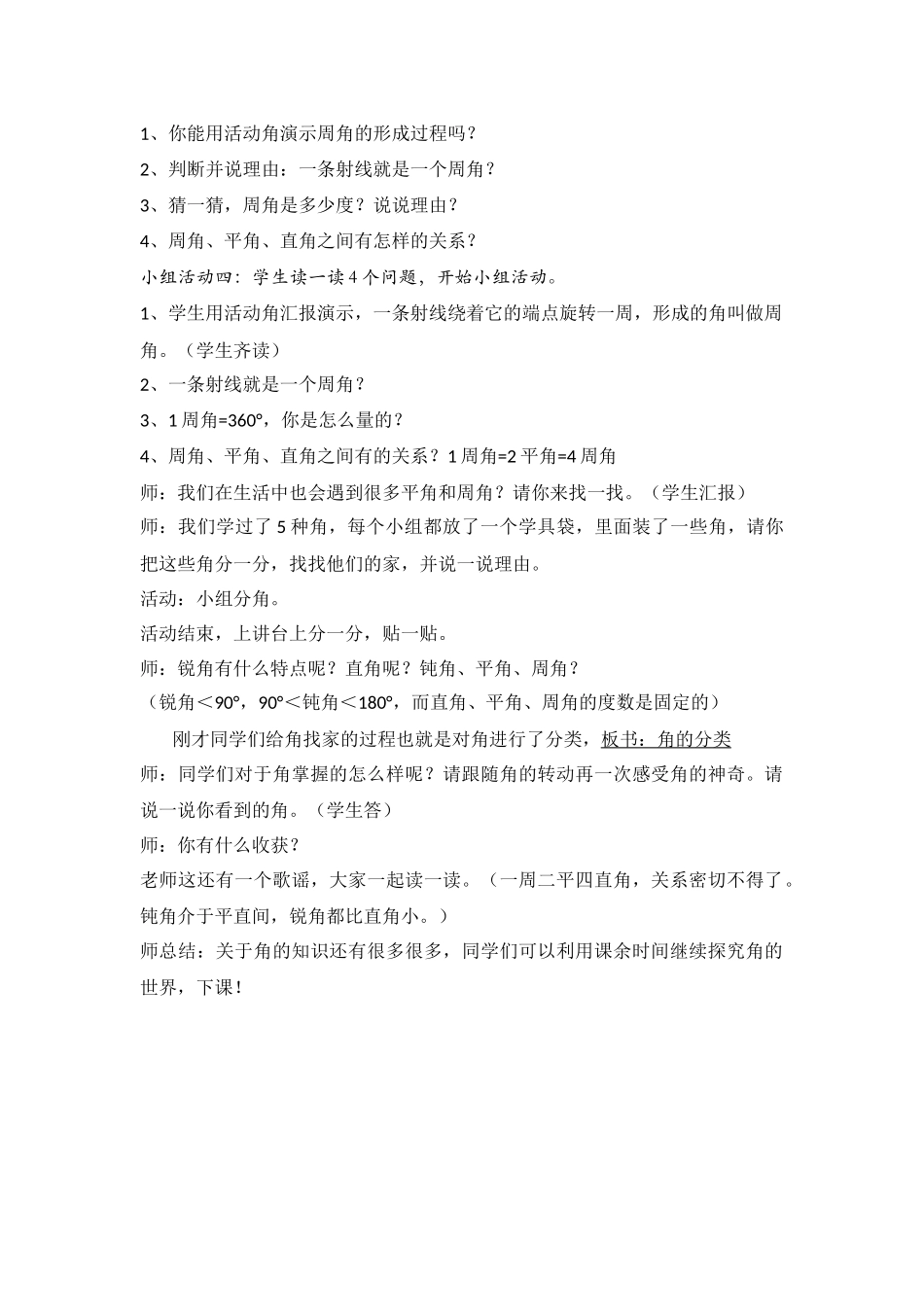 1、你能用活动角演示周角的形成过程吗？

2、判断并说理由：一条射线就是一个周角？

3、猜一猜，周角是多少度？说说理由？

4、周角、平角、直角之间有怎样的关系？

小组活动四：学生读一读4个问题，开始小组活动。

1、学生用活动角汇报演示，一条射线绕着它的端点旋转一周，形成的角叫做周角。（学生齐读）

2、一条射线就是一个周角？

3、1周角=360°，你是怎么量的？

4、周角、平角、直角之间有的关系？1周角=2平角=4周角

师：我们在生活中也会遇到很多平角和周角？请你来找一找。（学生汇报）

师：我们学过了5种角，每个小组都放了一个学具袋，里面装了一些角，请你把这些角分一分，找找他们的家，并说一说理由。

活动：小组分角。

活动结束，上讲台上分一分，贴一贴。

师：锐角有什么特点呢？直角呢？钝角、平角、周角？

（锐角＜90°，90°＜钝角＜180°，而直角、平角、周角的度数是固定的）

刚才同学们给角找家的过程也就是对角进行了分类，板书：角的分类

师：同学们对于角掌握的怎么样呢？请跟随角的转动再一次感受角的神奇。请说一说你看到的角。（学生答）

师：你有什么收获？

老师这还有一个歌谣，大家一起读一读。（一周二平四直角，关系密切不得了。钝角介于平直间，锐角都比直角小。）

师总结：关于角的知识还有很多很多，同学们可以利用课余时间继续探究角的世界，下课！